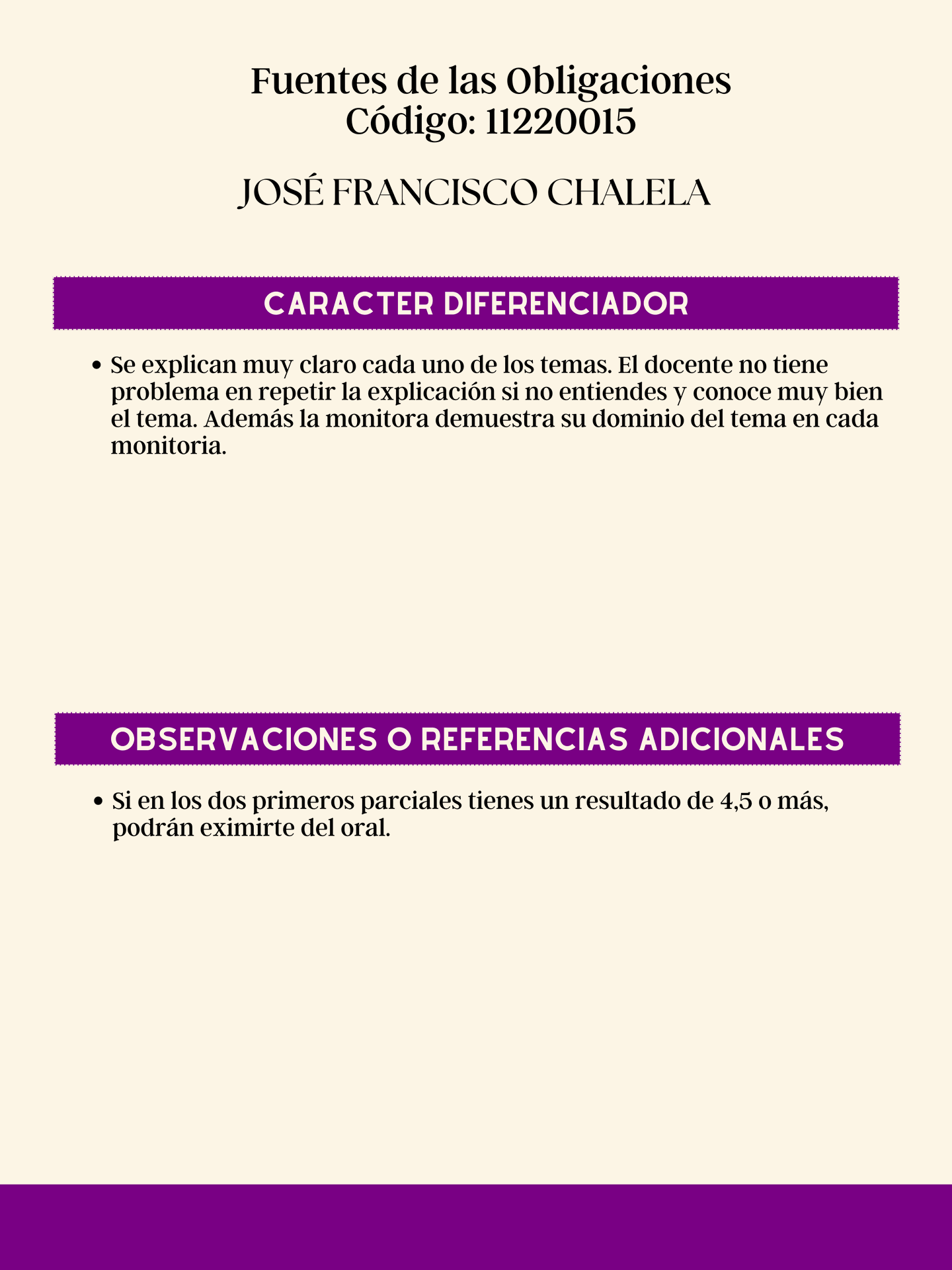 Fuentes de las Obligaciones
Código: 11220015

JOSÉ FRANCISCO CHALELA

CARACTER DIFERENCIADOR

• Se explican muy claro cada uno de los temas. El docente no tiene problema en repetir la explicación si no entiendes y conoce muy bien el tema. Además la monitora demuestra su dominio del tema en cada monitoria.

OBSERVACIONES O REFERENCIAS ADICIONALES

• Si en los dos primeros parciales tienes un resultado de 4,5 o más, podrán eximirte del oral.